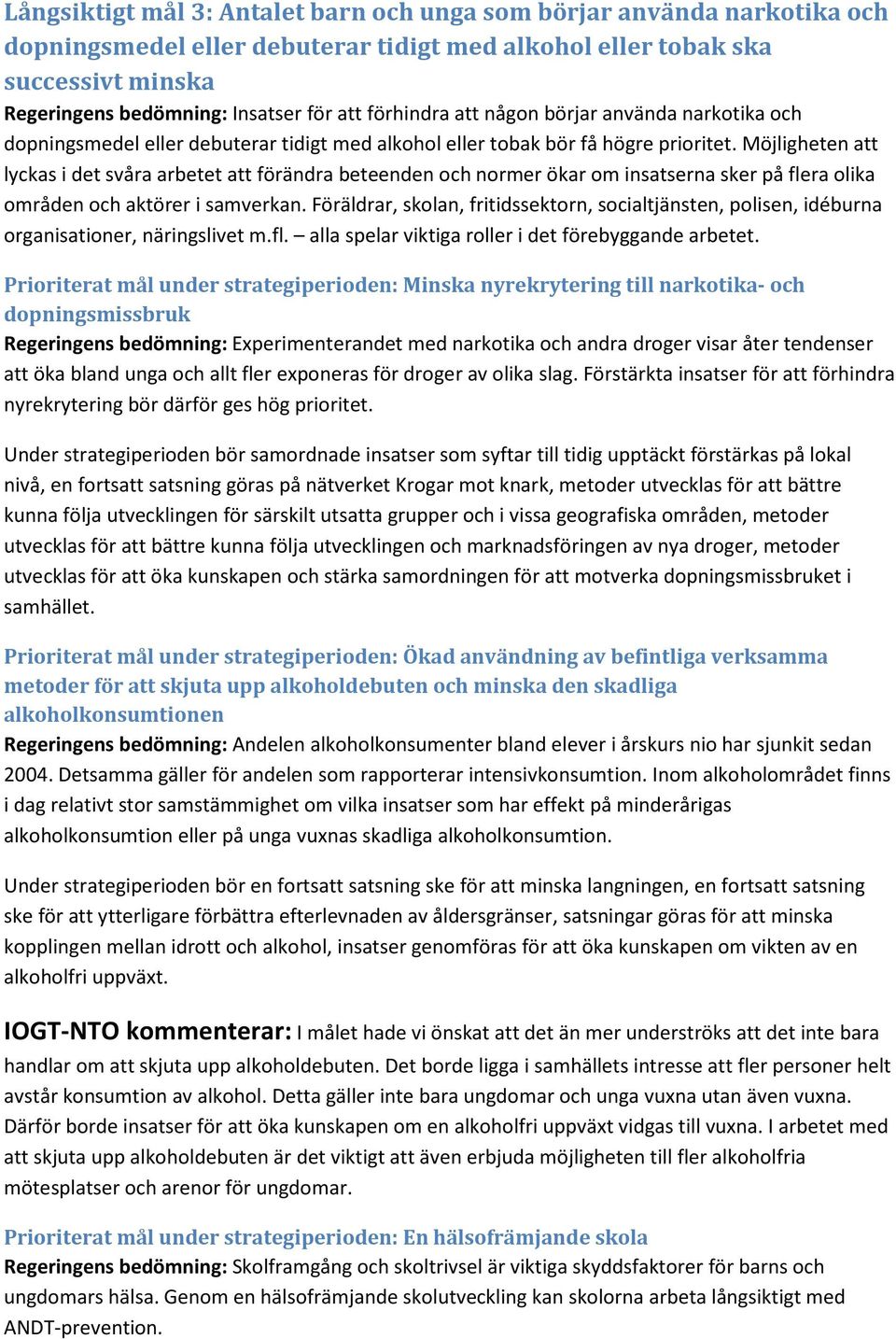 Långsiktigt mål 3: Antalet barn och unga som börjar använda narkotika och dopningsmedel eller debuterar tidigt med alkohol eller tobak ska successivt minska

Regeringens bedömning: Insatser för att förhindra att någon börjar använda narkotika och dopningsmedel eller debuterar tidigt med alkohol eller tobak bör få högre prioritet. Möjligheten att lyckas i det svåra arbetet att förändra beteenden och normer ökar om insatserna sker på flera olika områden och aktörer i samverkan. Föräldrar, skolan, fritidssektorn, socialtjänsten, polisen, idéburna organisationer, näringslivet m.fl. – alla spelar viktiga roller i det förebyggande arbetet.

Prioriterat mål under strategiperioden: Minska nyrekrytering till narkotika- och dopningsmissbruk

Regeringens bedömning: Experimenterandet med narkotika och andra droger visar åter tendenser att öka bland unga och allt fler exponeras för droger av olika slag. Förstärkta insatser för att förhindra nyrekrytering bör därför ges hög prioritet.

Under strategiperioden bör samordnade insatser som syftar till tidig upptäckt förstärkas på lokal nivå, en fortsatt satsning göras på nätverket Krogar mot knark, metoder utvecklas för att bättre kunna följa utvecklingen för särskilt utsatta grupper och i vissa geografiska områden, metoder utvecklas för att bättre kunna följa utvecklingen och marknadsföringen av nya droger, metoder utvecklas för att öka kunskapen och stärka samordningen för att motverka dopningsmissbruket i samhället.

Prioriterat mål under strategiperioden: Ökad användning av befintliga verksamma metoder för att skjuta upp alkoholdebuten och minska den skadliga alkoholkonsumtionen

Regeringens bedömning: Andelen alkoholkonsumenter bland elever i årskurs nio har sjunkit sedan 2004. Detsamma gäller för andelen som rapporterar intensivkonsumtion. Inom alkoholområdet finns i dag relativt stor samstämmighet om vilka insatser som har effekt på minderårigas alkoholkonsumtion eller på unga vuxnas skadliga alkoholkonsumtion.

Under strategiperioden bör en fortsatt satsning ske för att minska langningen, en fortsatt satsning ske för att ytterligare förbättra efterlevnaden av åldersgränser, satsningar göras för att minska kopplingen mellan idrott och alkohol, insatser genomföras för att öka kunskapen om vikten av en alkoholfri uppväxt.

IOGT-NTO kommenterar: I målet hade vi önskat att det än mer underströks att det inte bara handlar om att skjuta upp alkoholdebuten. Det borde ligga i samhällets intresse att fler personer helt avstår konsumtion av alkohol. Detta gäller inte bara ungdomar och unga vuxna utan även vuxna. Därför borde insatser för att öka kunskapen om en alkoholfri uppväxt vidgas till vuxna. I arbetet med att skjuta upp alkoholdebuten är det viktigt att även erbjuda möjligheten till fler alkoholfria mötesplatser och arenor för ungdomar.

Prioriterat mål under strategiperioden: En hälsofrämjande skola

Regeringens bedömning: Skolframgång och skoltrivsel är viktiga skyddsfaktorer för barns och ungdomars hälsa. Genom en hälsofrämjande skolutveckling kan skolorna arbeta långsiktigt med ANDT-prevention.